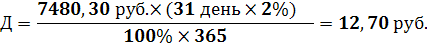 $Д = \frac{\mathbf{7480,30} \text{ руб.} \times (\mathbf{31} \text{ день} \times \mathbf{2\%})}{\mathbf{100\%} \times \mathbf{365}} = \mathbf{12,70} \text{ руб.}$